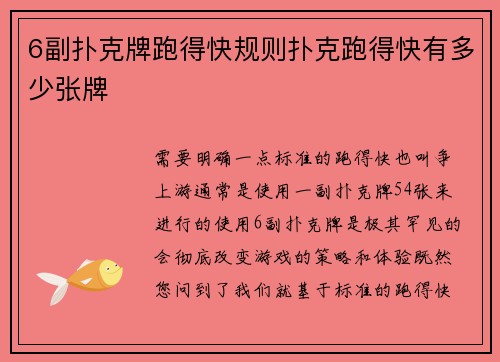 6副扑克牌跑得快规则扑克跑得快有多少张牌

需要明确一点标准的跑得快也叫争上游通常是使用一副扑克牌54张来进行的使用6副扑克牌是极其罕见的会彻底改变游戏的策略和体验既然您问到了我们就基于标准的跑得快